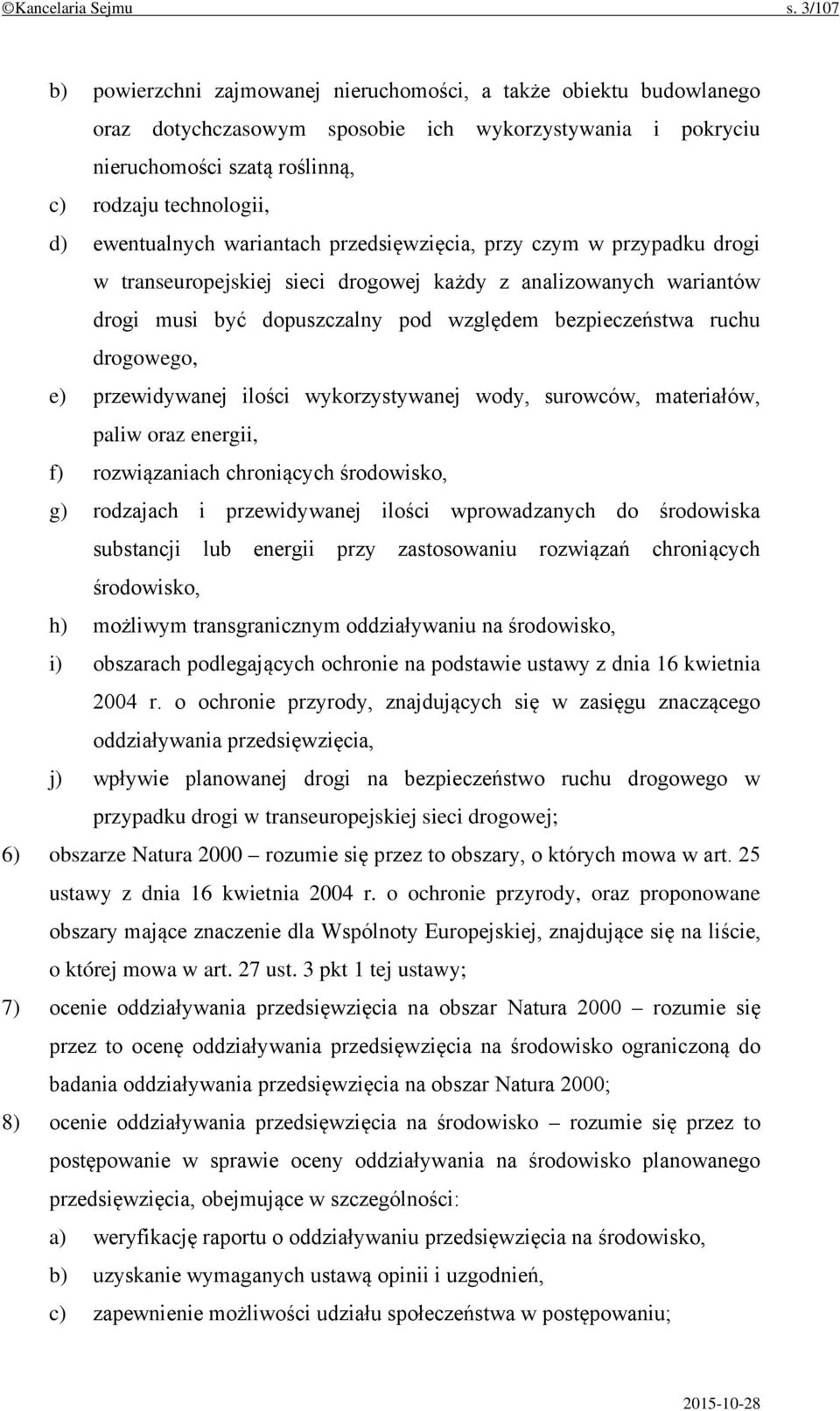 ©Kancelaria Sejmu s. 3/107

b) powierzchni zajmowanej nieruchomości, a także obiektu budowlanego oraz dotychczasowym sposobie ich wykorzystywania i pokryciu nieruchomości szatą roślinną,

c) rodzaju technologii,

d) ewentualnych wariantach przedsięwzięcia, przy czym w przypadku drogi w transeuropejskiej sieci drogowej każdy z analizowanych wariantów drogi musi być dopuszczalny pod względem bezpieczeństwa ruchu drogowego,

e) przewidywanej ilości wykorzystywanej wody, surowców, materiałów, paliw oraz energii,

f) rozwiązaniach chroniących środowisko,

g) rodzajach i przewidywanej ilości wprowadzanych do środowiska substancji lub energii przy zastosowaniu rozwiązań chroniących środowisko,

h) możliwym transgranicznym oddziaływaniu na środowisko,

i) obszarach podlegających ochronie na podstawie ustawy z dnia 16 kwietnia 2004 r. o ochronie przyrody, znajdujących się w zasięgu znaczącego oddziaływania przedsięwzięcia,

j) wpływie planowanej drogi na bezpieczeństwo ruchu drogowego w przypadku drogi w transeuropejskiej sieci drogowej;

6) obszarze Natura 2000 – rozumie się przez to obszary, o których mowa w art. 25 ustawy z dnia 16 kwietnia 2004 r. o ochronie przyrody, oraz proponowane obszary mające znaczenie dla Wspólnoty Europejskiej, znajdujące się na liście, o której mowa w art. 27 ust. 3 pkt 1 tej ustawy;

7) ocenie oddziaływania przedsięwzięcia na obszar Natura 2000 – rozumie się przez to ocenę oddziaływania przedsięwzięcia na środowisko ograniczoną do badania oddziaływania przedsięwzięcia na obszar Natura 2000;

8) ocenie oddziaływania przedsięwzięcia na środowisko – rozumie się przez to postępowanie w sprawie oceny oddziaływania na środowisko planowanego przedsięwzięcia, obejmujące w szczególności:

a) weryfikację raportu o oddziaływaniu przedsięwzięcia na środowisko,

b) uzyskanie wymaganych ustawą opinii i uzgodnień,

c) zapewnienie możliwości udziału społeczeństwa w postępowaniu;

2015-10-28